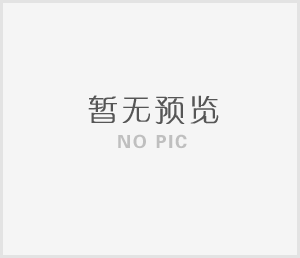 暂无预览
NO PIC